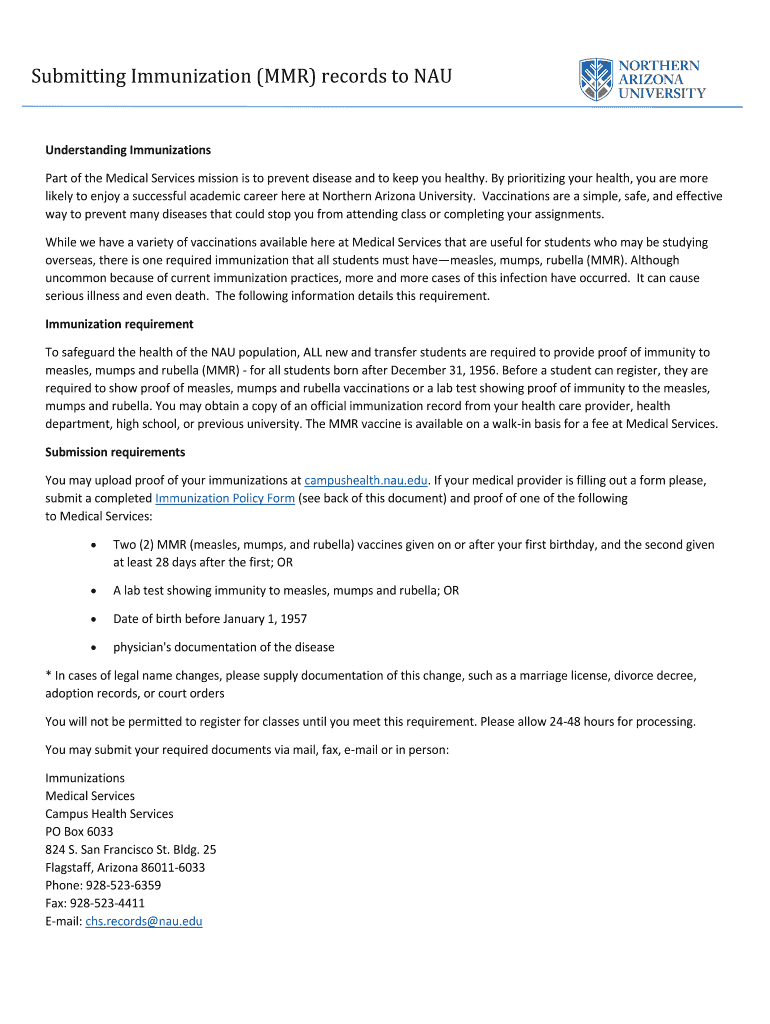 Submitting Immunization (MMR) records to NAU

NORTHERN ARIZONA UNIVERSITY

Understanding Immunizations

Part of the Medical Services mission is to prevent disease and to keep you healthy. By prioritizing your health, you are more likely to enjoy a successful academic career here at Northern Arizona University. Vaccinations are a simple, safe, and effective way to prevent many diseases that could stop you from attending class or completing your assignments.

While we have a variety of vaccinations available here at Medical Services that are useful for students who may be studying overseas, there is one required immunization that all students must have—measles, mumps, rubella (MMR). Although uncommon because of current immunization practices, more and more cases of this infection have occurred. It can cause serious illness and even death. The following information details this requirement.

Immunization requirement

To safeguard the health of the NAU population, ALL new and transfer students are required to provide proof of immunity to measles, mumps and rubella (MMR) - for all students born after December 31, 1956. Before a student can register, they are required to show proof of measles, mumps and rubella vaccinations or a lab test showing proof of immunity to the measles, mumps and rubella. You may obtain a copy of an official immunization record from your health care provider, health department, high school, or previous university. The MMR vaccine is available on a walk-in basis for a fee at Medical Services.

Submission requirements

You may upload proof of your immunizations at campushealth.nau.edu. If your medical provider is filling out a form please, submit a completed Immunization Policy Form (see back of this document) and proof of one of the following to Medical Services:

• Two (2) MMR (measles, mumps, and rubella) vaccines given on or after your first birthday, and the second given at least 28 days after the first; OR

• A lab test showing immunity to measles, mumps and rubella; OR

• Date of birth before January 1, 1957

• physician's documentation of the disease

* In cases of legal name changes, please supply documentation of this change, such as a marriage license, divorce decree, adoption records, or court orders

You will not be permitted to register for classes until you meet this requirement. Please allow 24-48 hours for processing.

You may submit your required documents via mail, fax, e-mail or in person:

Immunizations
Medical Services
Campus Health Services
PO Box 6033
824 S. San Francisco St. Bldg. 25
Flagstaff, Arizona 86011-6033
Phone: 928-523-6359
Fax: 928-523-4411
E-mail: chs.records@nau.edu